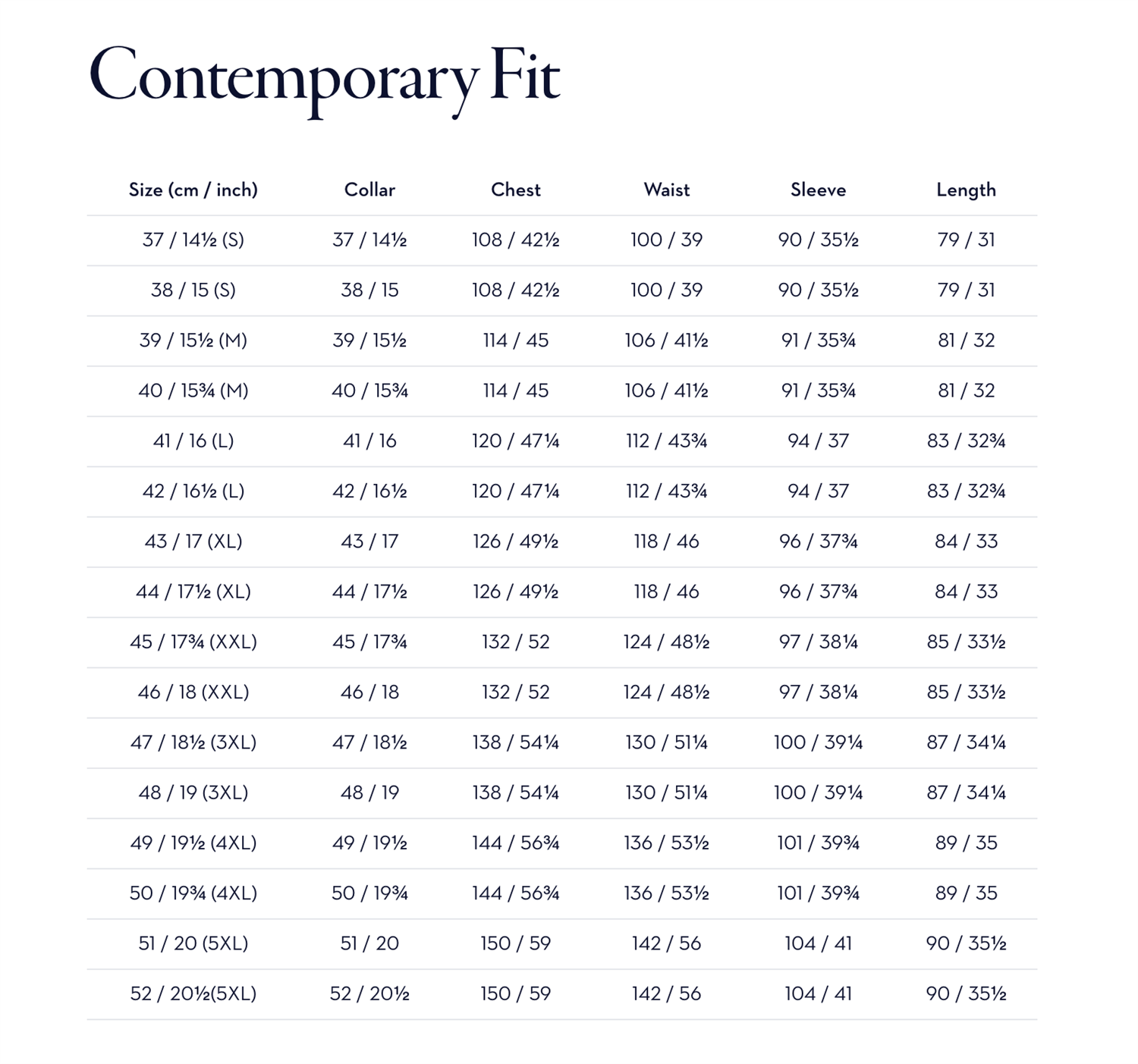 Contemporary Fit

| Size (cm / inch) | Collar | Chest | Waist | Sleeve | Length |
|---|---|---|---|---|---|
| 37 / 14½ (S) | 37 / 14½ | 108 / 42½ | 100 / 39 | 90 / 35½ | 79 / 31 |
| 38 / 15 (S) | 38 / 15 | 108 / 42½ | 100 / 39 | 90 / 35½ | 79 / 31 |
| 39 / 15½ (M) | 39 / 15½ | 114 / 45 | 106 / 41½ | 91 / 35¾ | 81 / 32 |
| 40 / 15¾ (M) | 40 / 15¾ | 114 / 45 | 106 / 41½ | 91 / 35¾ | 81 / 32 |
| 41 / 16 (L) | 41 / 16 | 120 / 47¼ | 112 / 43¾ | 94 / 37 | 83 / 32¾ |
| 42 / 16½ (L) | 42 / 16½ | 120 / 47¼ | 112 / 43¾ | 94 / 37 | 83 / 32¾ |
| 43 / 17 (XL) | 43 / 17 | 126 / 49½ | 118 / 46 | 96 / 37¾ | 84 / 33 |
| 44 / 17½ (XL) | 44 / 17½ | 126 / 49½ | 118 / 46 | 96 / 37¾ | 84 / 33 |
| 45 / 17¾ (XXL) | 45 / 17¾ | 132 / 52 | 124 / 48½ | 97 / 38¼ | 85 / 33½ |
| 46 / 18 (XXL) | 46 / 18 | 132 / 52 | 124 / 48½ | 97 / 38¼ | 85 / 33½ |
| 47 / 18½ (3XL) | 47 / 18½ | 138 / 54¼ | 130 / 51¼ | 100 / 39¼ | 87 / 34¼ |
| 48 / 19 (3XL) | 48 / 19 | 138 / 54¼ | 130 / 51¼ | 100 / 39¼ | 87 / 34¼ |
| 49 / 19½ (4XL) | 49 / 19½ | 144 / 56¾ | 136 / 53½ | 101 / 39¾ | 89 / 35 |
| 50 / 19¾ (4XL) | 50 / 19¾ | 144 / 56¾ | 136 / 53½ | 101 / 39¾ | 89 / 35 |
| 51 / 20 (5XL) | 51 / 20 | 150 / 59 | 142 / 56 | 104 / 41 | 90 / 35½ |
| 52 / 20½(5XL) | 52 / 20½ | 150 / 59 | 142 / 56 | 104 / 41 | 90 / 35½ |